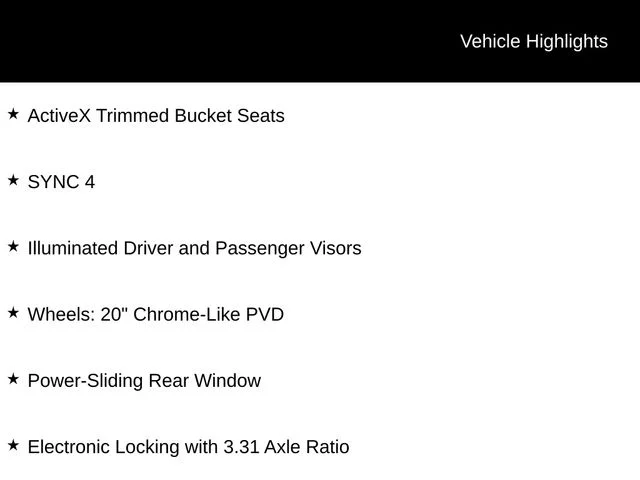 Vehicle Highlights

★ ActiveX Trimmed Bucket Seats

★ SYNC 4

★ Illuminated Driver and Passenger Visors

★ Wheels: 20" Chrome-Like PVD

★ Power-Sliding Rear Window

★ Electronic Locking with 3.31 Axle Ratio